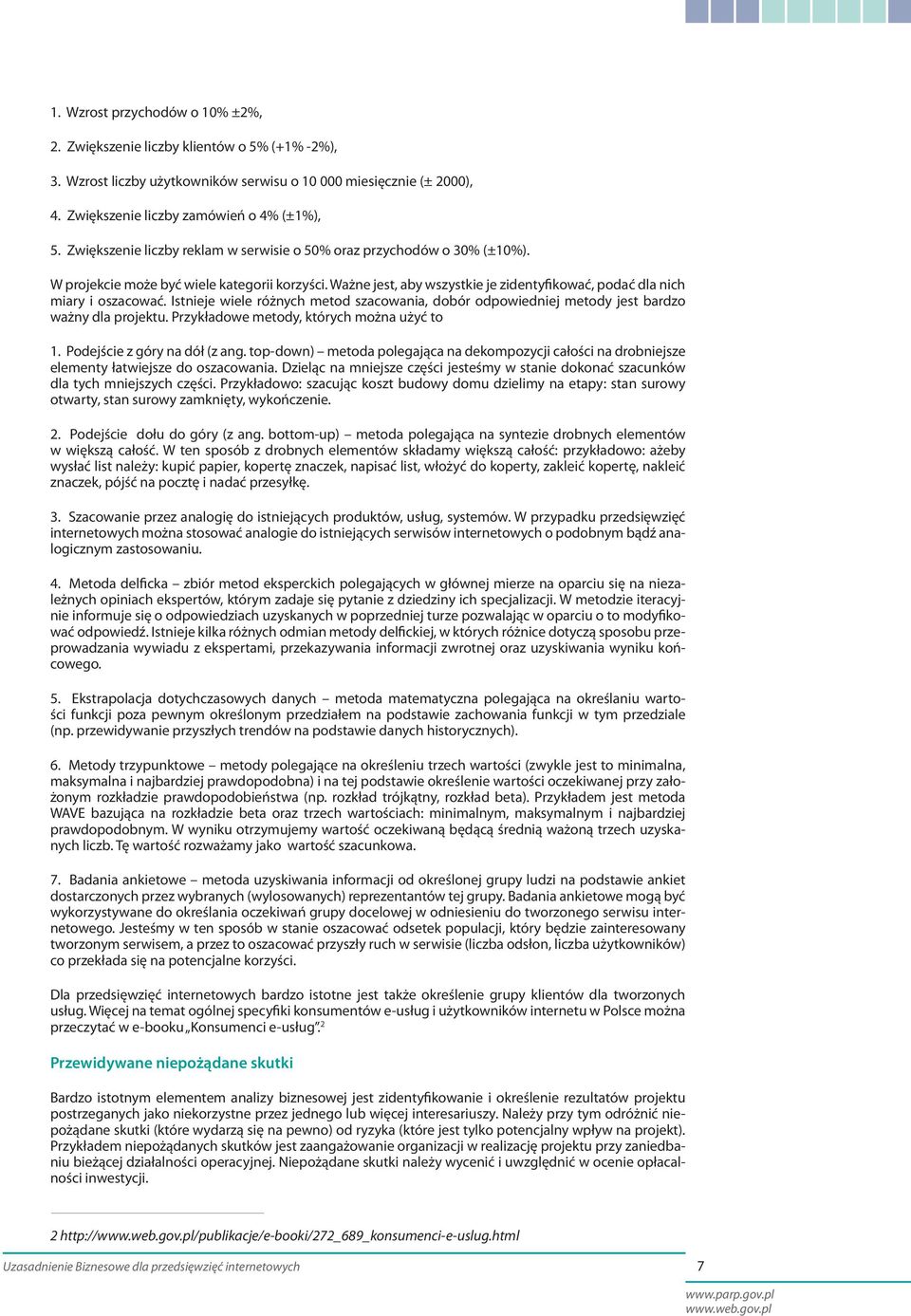 1. Wzrost przychodów o 10% ±2%,

2. Zwiększenie liczby klientów o 5% (+1% -2%),

3. Wzrost liczby użytkowników serwisu o 10 000 miesięcznie (± 2000),

4. Zwiększenie liczby zamówień o 4% (±1%),

5. Zwiększenie liczby reklam w serwisie o 50% oraz przychodów o 30% (±10%).

W projekcie może być wiele kategorii korzyści. Ważne jest, aby wszystkie je zidentyfikować, podać dla nich miary i oszacować. Istnieje wiele różnych metod szacowania, dobór odpowiedniej metody jest bardzo ważny dla projektu. Przykładowe metody, których można użyć to

1. Podejście z góry na dół (z ang. top-down) – metoda polegająca na dekompozycji całości na drobniejsze elementy łatwiejsze do oszacowania. Dzieląc na mniejsze części jesteśmy w stanie dokonać szacunków dla tych mniejszych części. Przykładowo: szacując koszt budowy domu dzielimy na etapy: stan surowy otwarty, stan surowy zamknięty, wykończenie.

2. Podejście dołu do góry (z ang. bottom-up) – metoda polegająca na syntezie drobnych elementów w większą całość. W ten sposób z drobnych elementów składamy większą całość: przykładowo: ażeby wysłać list należy: kupić papier, kopertę znaczek, napisać list, włożyć do koperty, zakleić kopertę, nakleić znaczek, pójść na pocztę i nadać przesyłkę.

3. Szacowanie przez analogię do istniejących produktów, usług, systemów. W przypadku przedsięwzięć internetowych można stosować analogie do istniejących serwisów internetowych o podobnym bądź analogicznym zastosowaniu.

4. Metoda delficka – zbiór metod eksperckich polegających w głównej mierze na oparciu się na niezależnych opiniach ekspertów, którym zadaje się pytanie z dziedziny ich specjalizacji. W metodzie iteracyjnie informuje się o odpowiedziach uzyskanych w poprzedniej turze pozwalając w oparciu o to modyfikować odpowiedź. Istnieje kilka różnych odmian metody delfickiej, w których różnice dotyczą sposobu przeprowadzania wywiadu z ekspertami, przekazywania informacji zwrotnej oraz uzyskiwania wyniku końcowego.

5. Ekstrapolacja dotychczasowych danych – metoda matematyczna polegająca na określaniu wartości funkcji poza pewnym określonym przedziałem na podstawie zachowania funkcji w tym przedziale (np. przewidywanie przyszłych trendów na podstawie danych historycznych).

6. Metody trzypunktowe – metody polegające na określeniu trzech wartości (zwykle jest to minimalna, maksymalna i najbardziej prawdopodobna) i na tej podstawie określenie wartości oczekiwanej przy założonym rozkładzie prawdopodobieństwa (np. rozkład trójkątny, rozkład beta). Przykładem jest metoda WAVE bazująca na rozkładzie beta oraz trzech wartościach: minimalnym, maksymalnym i najbardziej prawdopodobnym. W wyniku otrzymujemy wartość oczekiwaną będącą średnią ważoną trzech uzyskanych liczb. Tę wartość rozważamy jako wartość szacunkowa.

7. Badania ankietowe – metoda uzyskiwania informacji od określonej grupy ludzi na podstawie ankiet dostarczonych przez wybranych (wylosowanych) reprezentantów tej grupy. Badania ankietowe mogą być wykorzystywane do określania oczekiwań grupy docelowej w odniesieniu do tworzonego serwisu internetowego. Jesteśmy w ten sposób w stanie oszacować odsetek populacji, który będzie zainteresowany tworzonym serwisem, a przez to oszacować przyszły ruch w serwisie (liczba odsłon, liczba użytkowników) co przekłada się na potencjalne korzyści.

Dla przedsięwzięć internetowych bardzo istotne jest także określenie grupy klientów dla tworzonych usług. Więcej na temat ogólnej specyfiki konsumentów e-usług i użytkowników internetu w Polsce można przeczytać w e-booku „Konsumenci e-usług”.$^2$

Przewidywane niepożądane skutki

Bardzo istotnym elementem analizy biznesowej jest zidentyfikowanie i określenie rezultatów projektu postrzeganych jako niekorzystne przez jednego lub więcej interesariuszy. Należy przy tym odróżnić niepożądane skutki (które wydarzą się na pewno) od ryzyka (które jest tylko potencjalny wpływ na projekt). Przykładem niepożądanych skutków jest zaangażowanie organizacji w realizację projektu przy zaniedbaniu bieżącej działalności operacyjnej. Niepożądane skutki należy wycenić i uwzględnić w ocenie opłacalności inwestycji.

2 http://www.web.gov.pl/publikacje/e-booki/272_689_konsumenci-e-uslug.html

Uzasadnienie Biznesowe dla przedsięwzięć internetowych 7

www.parp.gov.pl
www.web.gov.pl